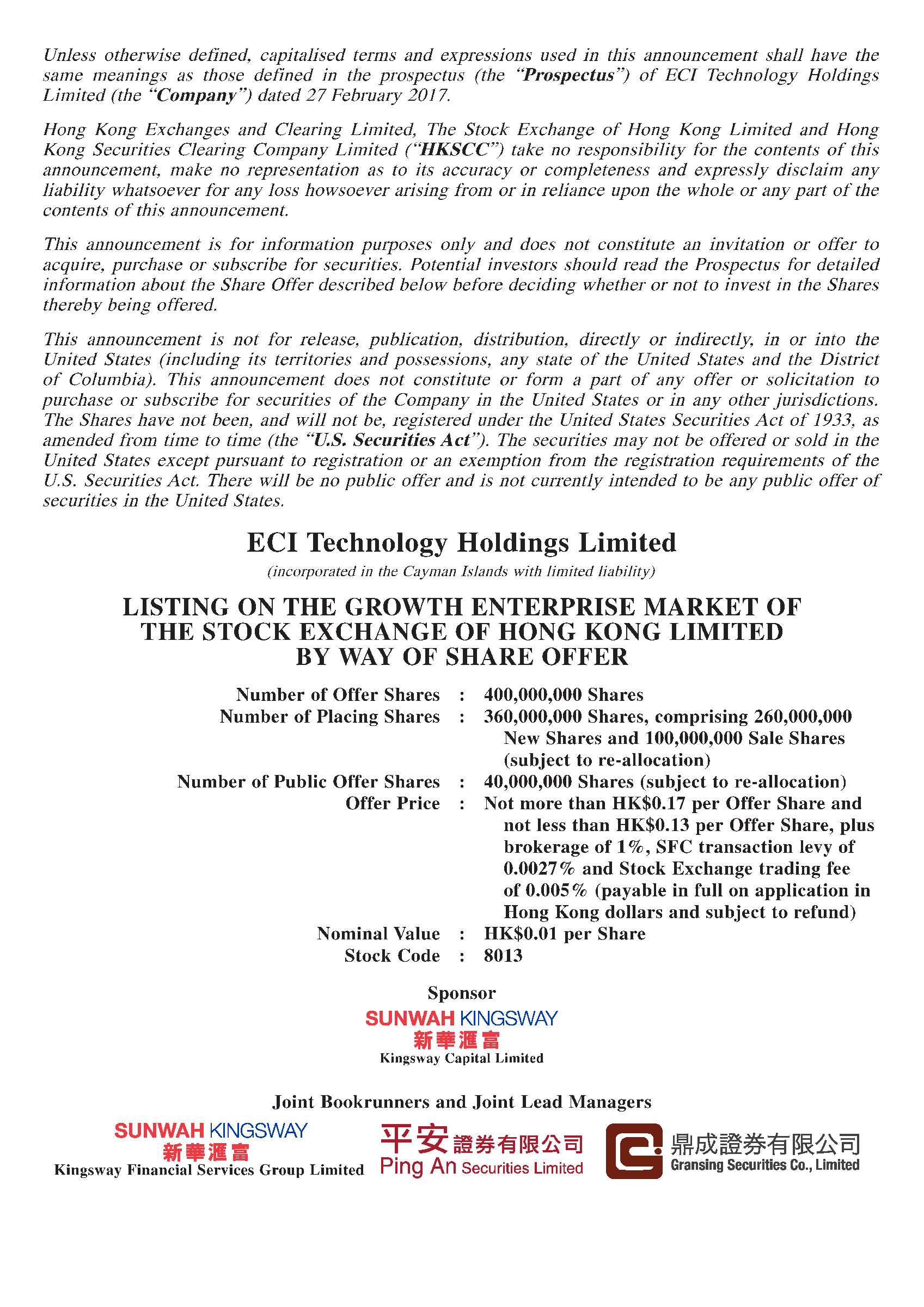 Unless otherwise defined, capitalised terms and expressions used in this announcement shall have the same meanings as those defined in the prospectus (the "Prospectus") of ECI Technology Holdings Limited (the "Company") dated 27 February 2017.

Hong Kong Exchanges and Clearing Limited, The Stock Exchange of Hong Kong Limited and Hong Kong Securities Clearing Company Limited ("HKSCC") take no responsibility for the contents of this announcement, make no representation as to its accuracy or completeness and expressly disclaim any liability whatsoever for any loss howsoever arising from or in reliance upon the whole or any part of the contents of this announcement.

This announcement is for information purposes only and does not constitute an invitation or offer to acquire, purchase or subscribe for securities. Potential investors should read the Prospectus for detailed information about the Share Offer described below before deciding whether or not to invest in the Shares thereby being offered.

This announcement is not for release, publication, distribution, directly or indirectly, in or into the United States (including its territories and possessions, any state of the United States and the District of Columbia). This announcement does not constitute or form a part of any offer or solicitation to purchase or subscribe for securities of the Company in the United States or in any other jurisdictions. The Shares have not been, and will not be, registered under the United States Securities Act of 1933, as amended from time to time (the "U.S. Securities Act"). The securities may not be offered or sold in the United States except pursuant to registration or an exemption from the registration requirements of the U.S. Securities Act. There will be no public offer and is not currently intended to be any public offer of securities in the United States.

ECI Technology Holdings Limited
(incorporated in the Cayman Islands with limited liability)

LISTING ON THE GROWTH ENTERPRISE MARKET OF THE STOCK EXCHANGE OF HONG KONG LIMITED BY WAY OF SHARE OFFER

Number of Offer Shares : 400,000,000 Shares
Number of Placing Shares : 360,000,000 Shares, comprising 260,000,000 New Shares and 100,000,000 Sale Shares (subject to re-allocation)
Number of Public Offer Shares : 40,000,000 Shares (subject to re-allocation)
Offer Price : Not more than HK$0.17 per Offer Share and not less than HK$0.13 per Offer Share, plus brokerage of 1%, SFC transaction levy of 0.0027% and Stock Exchange trading fee of 0.005% (payable in full on application in Hong Kong dollars and subject to refund)
Nominal Value : HK$0.01 per Share
Stock Code : 8013

Sponsor
SUNWAH KINGSWAY
新華滙富
Kingsway Capital Limited

Joint Bookrunners and Joint Lead Managers
SUNWAH KINGSWAY
新華滙富
Kingsway Financial Services Group Limited

平安證券有限公司
Ping An Securities Limited

鼎成證券有限公司
Gransing Securities Co., Limited